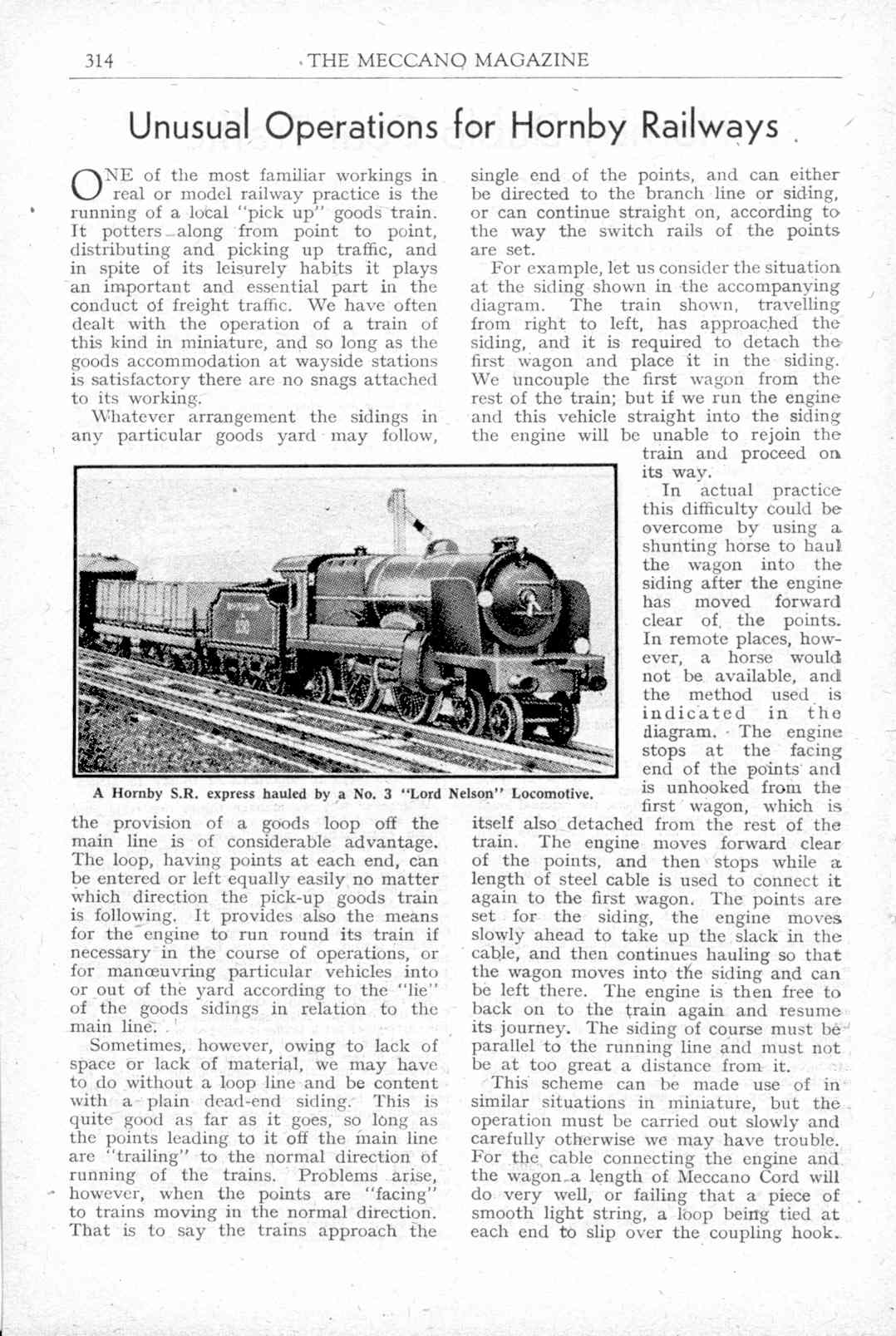 314 THE MECCANO MAGAZINE

Unusual Operations for Hornby Railways

ONE of the most familiar workings in real or model railway practice is the running of a local "pick up" goods train. It potters along from point to point, distributing and picking up traffic, and in spite of its leisurely habits it plays an important and essential part in the conduct of freight traffic. We have often dealt with the operation of a train of this kind in miniature, and so long as the goods accommodation at wayside stations is satisfactory there are no snags attached to its working.

Whatever arrangement the sidings in any particular goods yard may follow, the provision of a goods loop off the main line is of considerable advantage. The loop, having points at each end, can be entered or left equally easily no matter which direction the pick-up goods train is following. It provides also the means for the engine to run round its train if necessary in the course of operations, or for manœuvring particular vehicles into or out of the yard according to the "lie" of the goods sidings in relation to the main line.

Sometimes, however, owing to lack of space or lack of material, we may have to do without a loop line and be content with a plain dead-end siding. This is quite good as far as it goes, so long as the points leading to it off the main line are "trailing" to the normal direction of running of the trains. Problems arise, however, when the points are "facing" to trains moving in the normal direction. That is to say the trains approach the single end of the points, and can either be directed to the branch line or siding, or can continue straight on, according to the way the switch rails of the points are set.

For example, let us consider the situation at the siding shown in the accompanying diagram. The train shown, travelling from right to left, has approached the siding, and it is required to detach the first wagon and place it in the siding. We uncouple the first wagon from the rest of the train; but if we run the engine and this vehicle straight into the siding the engine will be unable to rejoin the train and proceed on its way.

In actual practice this difficulty could be overcome by using a shunting horse to haul the wagon into the siding after the engine has moved forward clear of the points. In remote places, however, a horse would not be available, and the method used is indicated in the diagram. The engine stops at the facing end of the points and is unhooked from the first wagon, which is itself also detached from the rest of the train. The engine moves forward clear of the points, and then stops while a length of steel cable is used to connect it again to the first wagon. The points are set for the siding, the engine moves slowly ahead to take up the slack in the cable, and then continues hauling so that the wagon moves into the siding and can be left there. The engine is then free to back on to the train again and resume its journey. The siding of course must be parallel to the running line and must not be at too great a distance from it.

This scheme can be made use of in similar situations in miniature, but the operation must be carried out slowly and carefully otherwise we may have trouble. For the cable connecting the engine and the wagon a length of Meccano Cord will do very well, or failing that a piece of smooth light string, a loop being tied at each end to slip over the coupling hook.

A Hornby S.R. express hauled by a No. 3 "Lord Nelson" Locomotive.